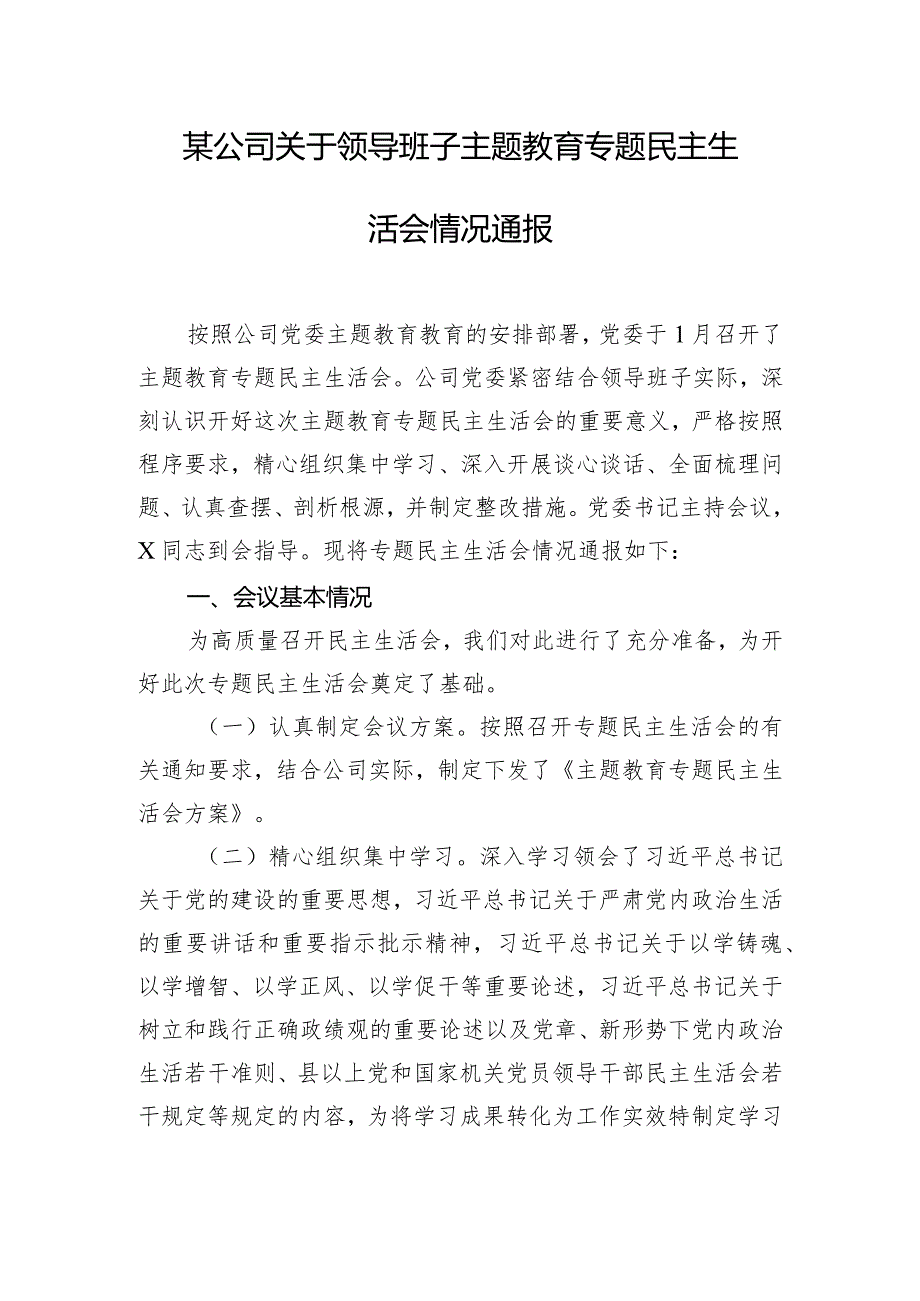 某公司关于领导班子主题教育专题民主生活会情况通报

按照公司党委主题教育教育的安排部署，党委于1月召开了主题教育专题民主生活会。公司党委紧密结合领导班子实际，深刻认识开好这次主题教育专题民主生活会的重要意义，严格按照程序要求，精心组织集中学习、深入开展谈心谈话、全面梳理问题、认真查摆、剖析根源，并制定整改措施。党委书记主持会议，X同志到会指导。现将专题民主生活会情况通报如下：

一、会议基本情况

为高质量召开民主生活会，我们对此进行了充分准备，为开好此次专题民主生活会奠定了基础。

（一）认真制定会议方案。按照召开专题民主生活会的有关通知要求，结合公司实际，制定下发了《主题教育专题民主生活会方案》。

（二）精心组织集中学习。深入学习领会了习近平总书记关于党的建设的重要思想，习近平总书记关于严肃党内政治生活的重要讲话和重要指示批示精神，习近平总书记关于以学铸魂、以学增智、以学正风、以学促干等重要论述，习近平总书记关于树立和践行正确政绩观的重要论述以及党章、新形势下党内政治生活若干准则、县以上党和国家机关党员领导干部民主生活会若干规定等规定的内容，为将学习成果转化为工作实效特制定学习